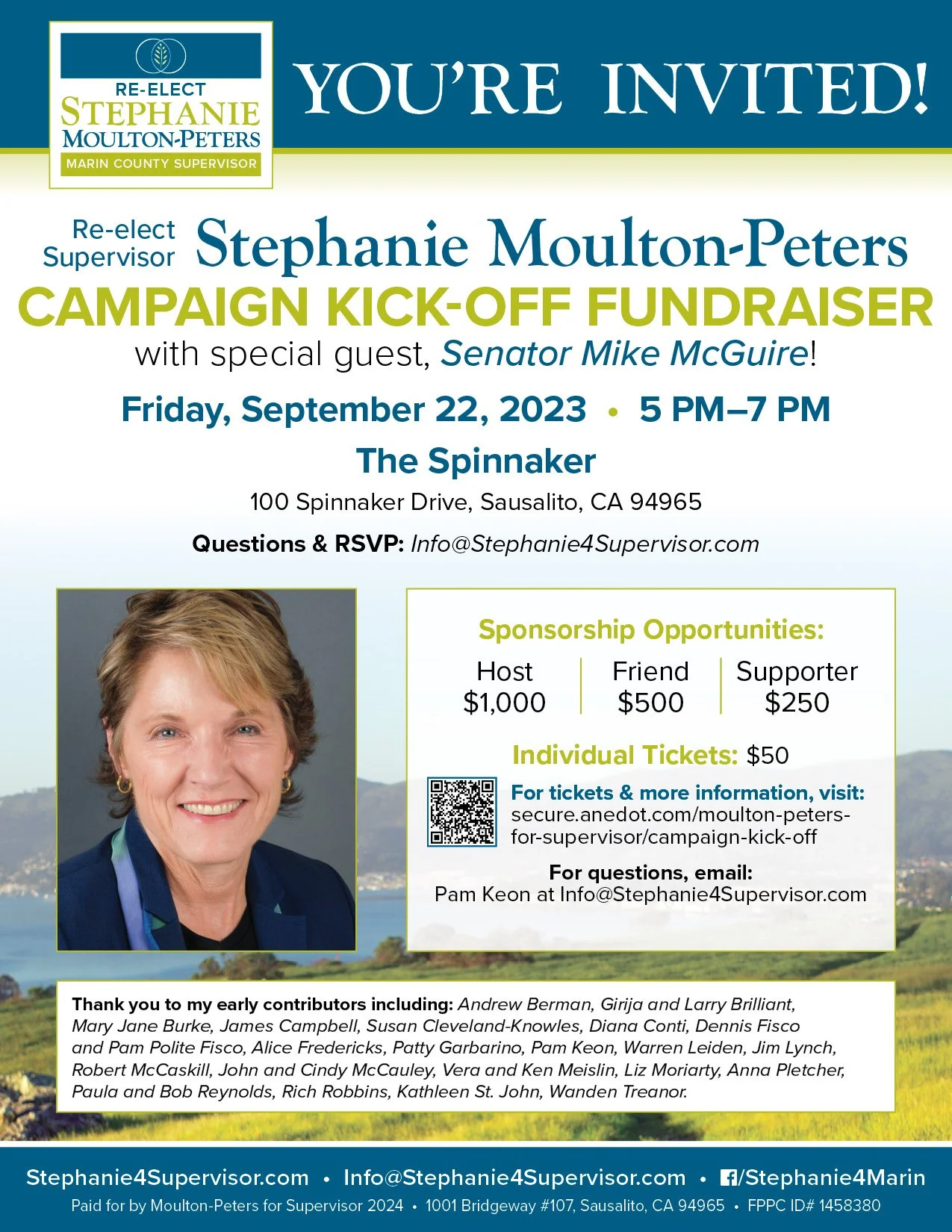 RE-ELECT
STEPHANIE
MOULTON-PETERS
MARIN COUNTY SUPERVISOR

YOU'RE INVITED!

Re-elect Supervisor Stephanie Moulton-Peters
CAMPAIGN KICK-OFF FUNDRAISER
with special guest, Senator Mike McGuire!

Friday, September 22, 2023 • 5 PM–7 PM

The Spinnaker

100 Spinnaker Drive, Sausalito, CA 94965

Questions & RSVP: Info@Stephanie4Supervisor.com

Sponsorship Opportunities:

| Host | Friend | Supporter |
|---|---|---|
| $1,000 | $500 | $250 |

Individual Tickets: $50

For tickets & more information, visit: secure.anedot.com/moulton-peters-for-supervisor/campaign-kick-off

For questions, email: Pam Keon at Info@Stephanie4Supervisor.com

Thank you to my early contributors including: Andrew Berman, Girija and Larry Brilliant, Mary Jane Burke, James Campbell, Susan Cleveland-Knowles, Diana Conti, Dennis Fisco and Pam Polite Fisco, Alice Fredericks, Patty Garbarino, Pam Keon, Warren Leiden, Jim Lynch, Robert McCaskill, John and Cindy McCauley, Vera and Ken Meislin, Liz Moriarty, Anna Pletcher, Paula and Bob Reynolds, Rich Robbins, Kathleen St. John, Wanden Treanor.

Stephanie4Supervisor.com • Info@Stephanie4Supervisor.com • /Stephanie4Marin

Paid for by Moulton-Peters for Supervisor 2024 • 1001 Bridgeway #107, Sausalito, CA 94965 • FPPC ID# 1458380